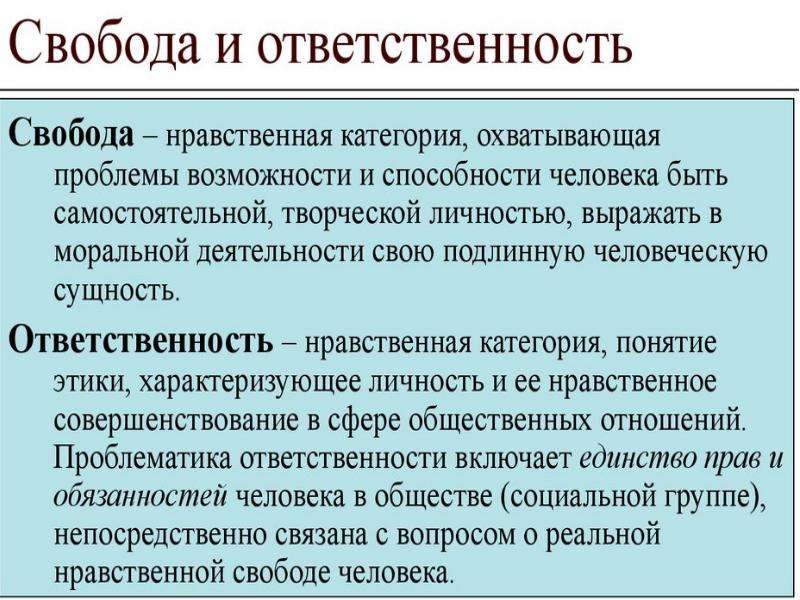 Свобода и ответственность

Свобода – нравственная категория, охватывающая проблемы возможности и способности человека быть самостоятельной, творческой личностью, выражать в моральной деятельности свою подлинную человеческую сущность.

Ответственность – нравственная категория, понятие этики, характеризующее личность и ее нравственное совершенствование в сфере общественных отношений. Проблематика ответственности включает единство прав и обязанностей человека в обществе (социальной группе), непосредственно связана с вопросом о реальной нравственной свободе человека.